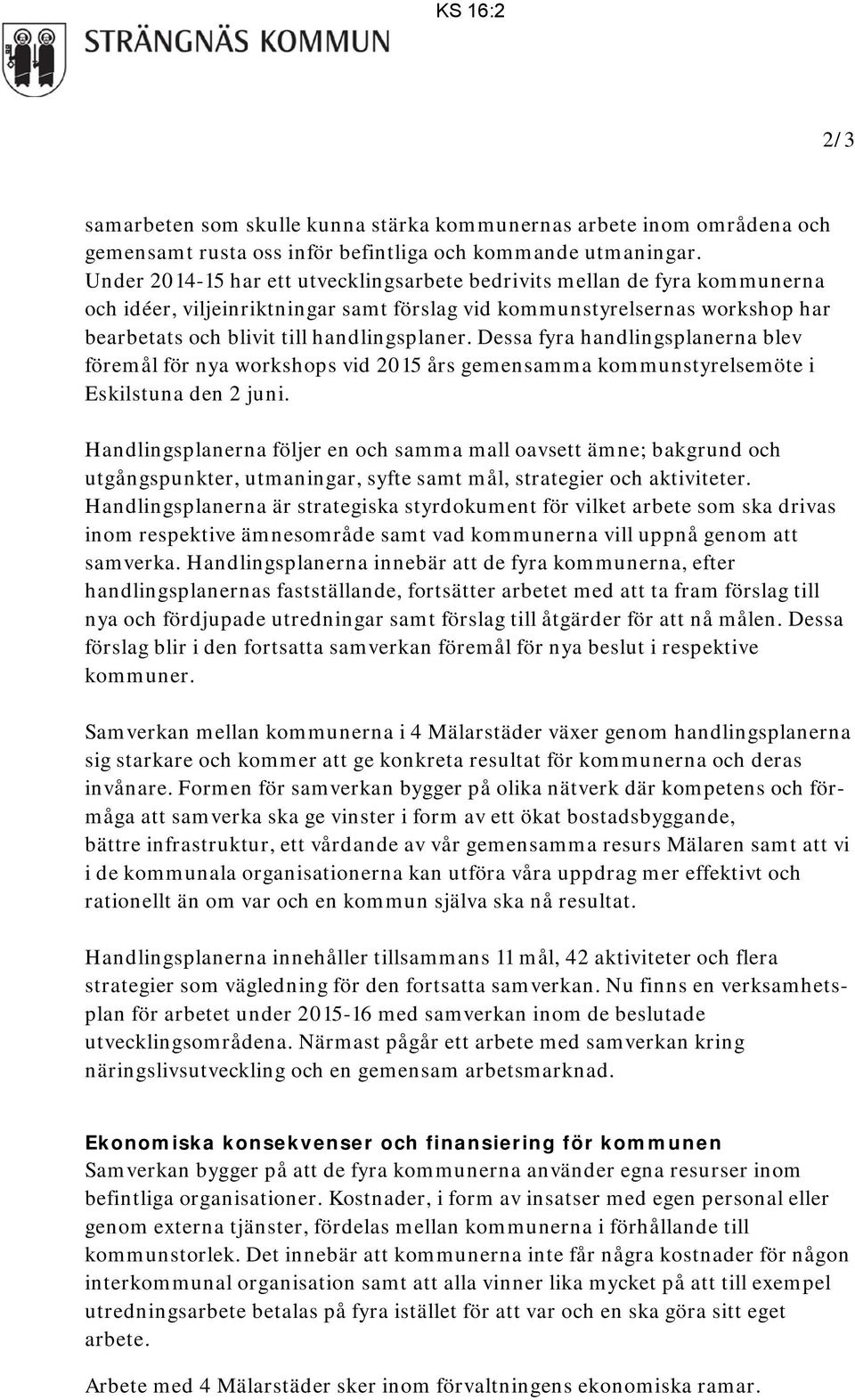 KS 16:2

STRÄNGNÄS KOMMUN

2/3

samarbeten som skulle kunna stärka kommunernas arbete inom områdena och gemensamt rusta oss inför befintliga och kommande utmaningar. Under 2014-15 har ett utvecklingsarbete bedrivits mellan de fyra kommunerna och idéer, viljeinriktningar samt förslag vid kommunstyrelsernas workshop har bearbetats och blivit till handlingsplaner. Dessa fyra handlingsplanerna blev föremål för nya workshops vid 2015 års gemensamma kommunstyrelsemöte i Eskilstuna den 2 juni.

Handlingsplanerna följer en och samma mall oavsett ämne; bakgrund och utgångspunkter, utmaningar, syfte samt mål, strategier och aktiviteter. Handlingsplanerna är strategiska styrdokument för vilket arbete som ska drivas inom respektive ämnesområde samt vad kommunerna vill uppnå genom att samverka. Handlingsplanerna innebär att de fyra kommunerna, efter handlingsplanernas fastställande, fortsätter arbetet med att ta fram förslag till nya och fördjupade utredningar samt förslag till åtgärder för att nå målen. Dessa förslag blir i den fortsatta samverkan föremål för nya beslut i respektive kommuner.

Samverkan mellan kommunerna i 4 Mälarstäder växer genom handlingsplanerna sig starkare och kommer att ge konkreta resultat för kommunerna och deras invånare. Formen för samverkan bygger på olika nätverk där kompetens och förmåga att samverka ska ge vinster i form av ett ökat bostadsbyggande, bättre infrastruktur, ett vårdande av vår gemensamma resurs Mälaren samt att vi i de kommunala organisationerna kan utföra våra uppdrag mer effektivt och rationellt än om var och en kommun själva ska nå resultat.

Handlingsplanerna innehåller tillsammans 11 mål, 42 aktiviteter och flera strategier som vägledning för den fortsatta samverkan. Nu finns en verksamhetsplan för arbetet under 2015-16 med samverkan inom de beslutade utvecklingsområdena. Närmast pågår ett arbete med samverkan kring näringslivsutveckling och en gemensam arbetsmarknad.

Ekonomiska konsekvenser och finansiering för kommunen
Samverkan bygger på att de fyra kommunerna använder egna resurser inom befintliga organisationer. Kostnader, i form av insatser med egen personal eller genom externa tjänster, fördelas mellan kommunerna i förhållande till kommunstorlek. Det innebär att kommunerna inte får några kostnader för någon interkommunal organisation samt att alla vinner lika mycket på att till exempel utredningsarbete betalas på fyra istället för att var och en ska göra sitt eget arbete.

Arbete med 4 Mälarstäder sker inom förvaltningens ekonomiska ramar.